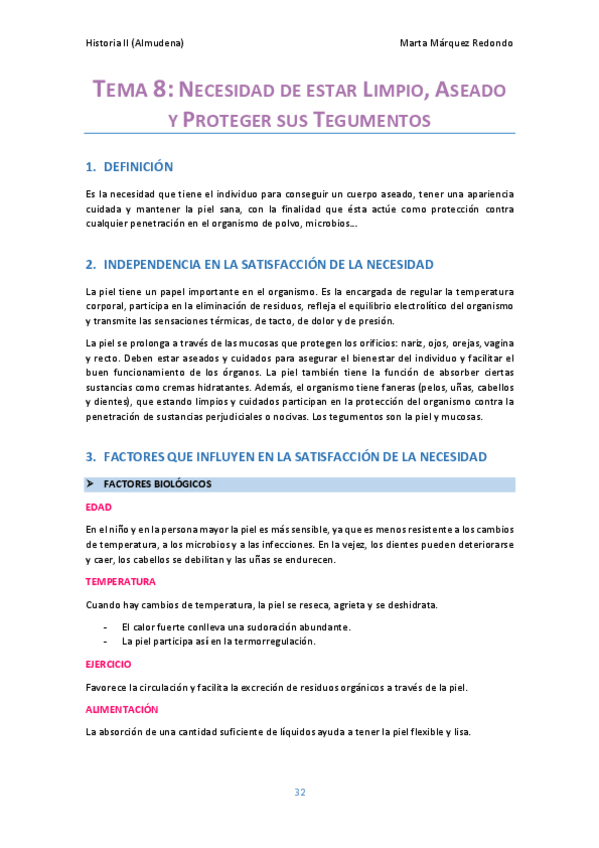 Historia II (Almudena)

Marta Márquez Redondo

TEMA 8: NECESIDAD DE ESTAR LIMPIO, ASEADO Y PROTEGER SUS TEGUMENTOS

1. DEFINICIÓN

Es la necesidad que tiene el individuo para conseguir un cuerpo aseado, tener una apariencia cuidada y mantener la piel sana, con la finalidad que ésta actúe como protección contra cualquier penetración en el organismo de polvo, microbios…

2. INDEPENDENCIA EN LA SATISFACCIÓN DE LA NECESIDAD

La piel tiene un papel importante en el organismo. Es la encargada de regular la temperatura corporal, participa en la eliminación de residuos, refleja el equilibrio electrolítico del organismo y transmite las sensaciones térmicas, de tacto, de dolor y de presión.

La piel se prolonga a través de las mucosas que protegen los orificios: nariz, ojos, orejas, vagina y recto. Deben estar aseados y cuidados para asegurar el bienestar del individuo y facilitar el buen funcionamiento de los órganos. La piel también tiene la función de absorber ciertas sustancias como cremas hidratantes. Además, el organismo tiene faneras (pelos, uñas, cabellos y dientes), que estando limpios y cuidados participan en la protección del organismo contra la penetración de sustancias perjudiciales o nocivas. Los tegumentos son la piel y mucosas.

3. FACTORES QUE INFLUYEN EN LA SATISFACCIÓN DE LA NECESIDAD

➤ FACTORES BIOLÓGICOS

EDAD

En el niño y en la persona mayor la piel es más sensible, ya que es menos resistente a los cambios de temperatura, a los microbios y a las infecciones. En la vejez, los dientes pueden deteriorarse y caer, los cabellos se debilitan y las uñas se endurecen.

TEMPERATURA

Cuando hay cambios de temperatura, la piel se reseca, agrieta y se deshidrata.

- El calor fuerte conlleva una sudoración abundante.
- La piel participa así en la termorregulación.

EJERCICIO

Favorece la circulación y facilita la excreción de residuos orgánicos a través de la piel.

ALIMENTACIÓN

La absorción de una cantidad suficiente de líquidos ayuda a tener la piel flexible y lisa.

32